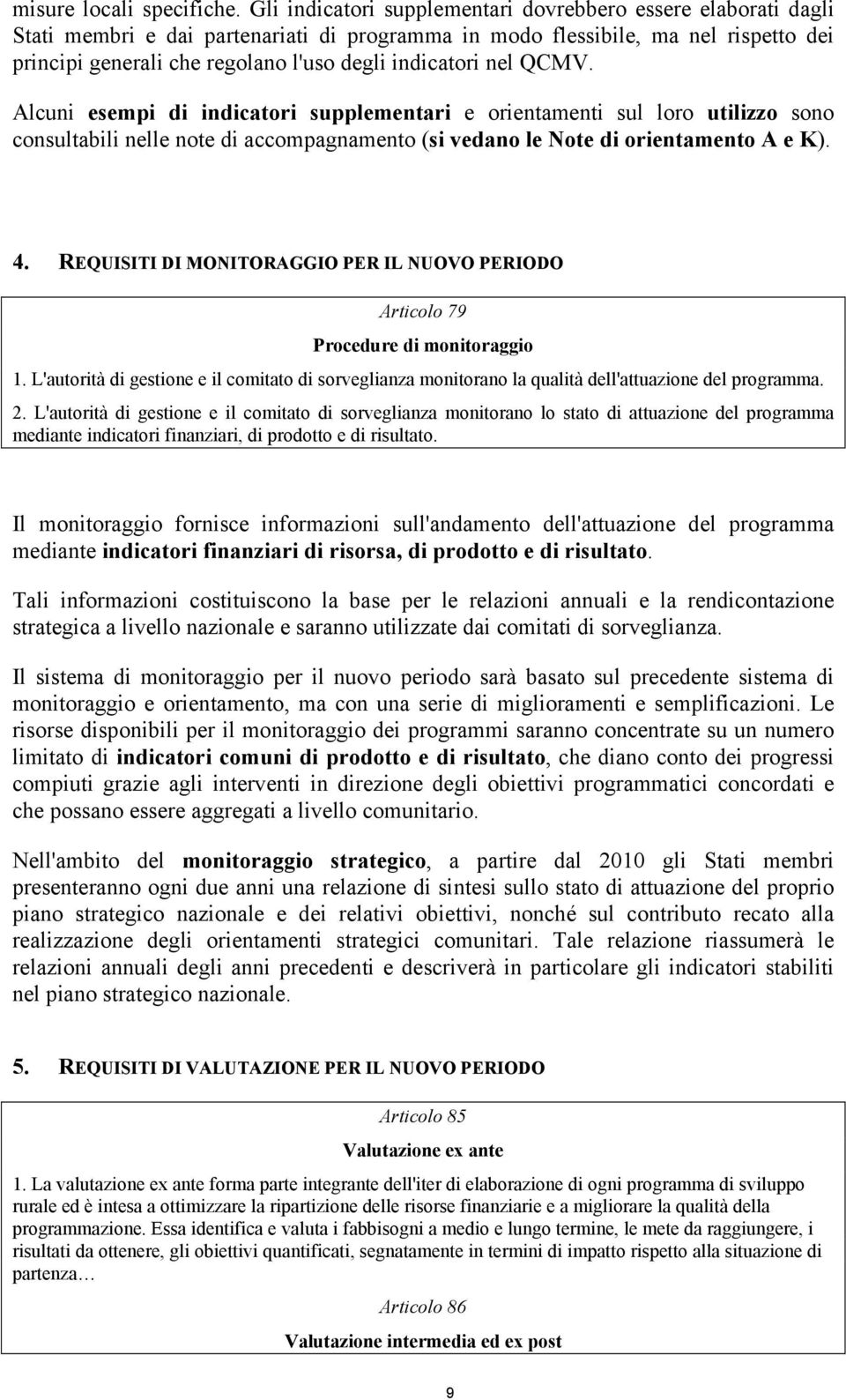 misure locali specifiche. Gli indicatori supplementari dovrebbero essere elaborati dagli Stati membri e dai partenariati di programma in modo flessibile, ma nel rispetto dei principi generali che regolano l'uso degli indicatori nel QCMV.

Alcuni esempi di indicatori supplementari e orientamenti sul loro utilizzo sono consultabili nelle note di accompagnamento (si vedano le Note di orientamento A e K).

4. REQUISITI DI MONITORAGGIO PER IL NUOVO PERIODO

Articolo 79

Procedure di monitoraggio

1. L'autorità di gestione e il comitato di sorveglianza monitorano la qualità dell'attuazione del programma.

2. L'autorità di gestione e il comitato di sorveglianza monitorano lo stato di attuazione del programma mediante indicatori finanziari, di prodotto e di risultato.

Il monitoraggio fornisce informazioni sull'andamento dell'attuazione del programma mediante indicatori finanziari di risorsa, di prodotto e di risultato.

Tali informazioni costituiscono la base per le relazioni annuali e la rendicontazione strategica a livello nazionale e saranno utilizzate dai comitati di sorveglianza.

Il sistema di monitoraggio per il nuovo periodo sarà basato sul precedente sistema di monitoraggio e orientamento, ma con una serie di miglioramenti e semplificazioni. Le risorse disponibili per il monitoraggio dei programmi saranno concentrate su un numero limitato di indicatori comuni di prodotto e di risultato, che diano conto dei progressi compiuti grazie agli interventi in direzione degli obiettivi programmatici concordati e che possano essere aggregati a livello comunitario.

Nell'ambito del monitoraggio strategico, a partire dal 2010 gli Stati membri presenteranno ogni due anni una relazione di sintesi sullo stato di attuazione del proprio piano strategico nazionale e dei relativi obiettivi, nonché sul contributo recato alla realizzazione degli orientamenti strategici comunitari. Tale relazione riassumerà le relazioni annuali degli anni precedenti e descriverà in particolare gli indicatori stabiliti nel piano strategico nazionale.

5. REQUISITI DI VALUTAZIONE PER IL NUOVO PERIODO

Articolo 85

Valutazione ex ante

1. La valutazione ex ante forma parte integrante dell'iter di elaborazione di ogni programma di sviluppo rurale ed è intesa a ottimizzare la ripartizione delle risorse finanziarie e a migliorare la qualità della programmazione. Essa identifica e valuta i fabbisogni a medio e lungo termine, le mete da raggiungere, i risultati da ottenere, gli obiettivi quantificati, segnatamente in termini di impatto rispetto alla situazione di partenza…

Articolo 86

Valutazione intermedia ed ex post

9